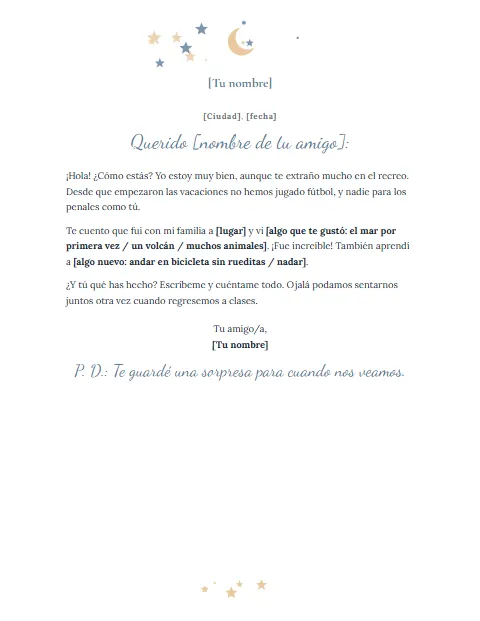 [Tu nombre]

[Ciudad], [fecha]

Querido [nombre de tu amigo]:

¡Hola! ¿Cómo estás? Yo estoy muy bien, aunque te extraño mucho en el recreo. Desde que empezaron las vacaciones no hemos jugado fútbol, y nadie para los penales como tú.

Te cuento que fui con mi familia a [lugar] y vi [algo que te gustó: el mar por primera vez / un volcán / muchos animales]. ¡Fue increíble! También aprendí a [algo nuevo: andar en bicicleta sin rueditas / nadar].

¿Y tú qué has hecho? Escríbeme y cuéntame todo. Ojalá podamos sentarnos juntos otra vez cuando regresemos a clases.

Tu amigo/a,
[Tu nombre]

P. D.: Te guardé una sorpresa para cuando nos veamos.